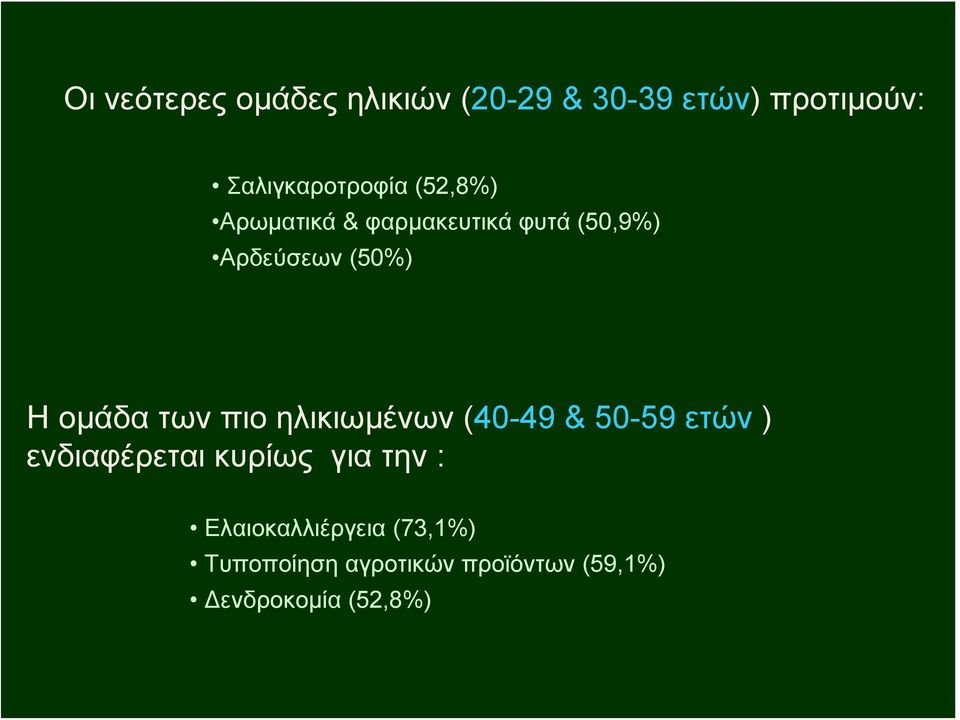 Οι νεότερες ομάδες ηλικιών (20-29 & 30-39 ετών) προτιμούν:

• Σαλιγκαροτροφία (52,8%)
•Αρωματικά & φαρμακευτικά φυτά (50,9%)
•Αρδεύσεων (50%)

Η ομάδα των πιο ηλικιωμένων (40-49 & 50-59 ετών ) ενδιαφέρεται κυρίως για την :

• Ελαιοκαλλιέργεια (73,1%)
• Τυποποίηση αγροτικών προϊόντων (59,1%)
• Δενδροκομία (52,8%)